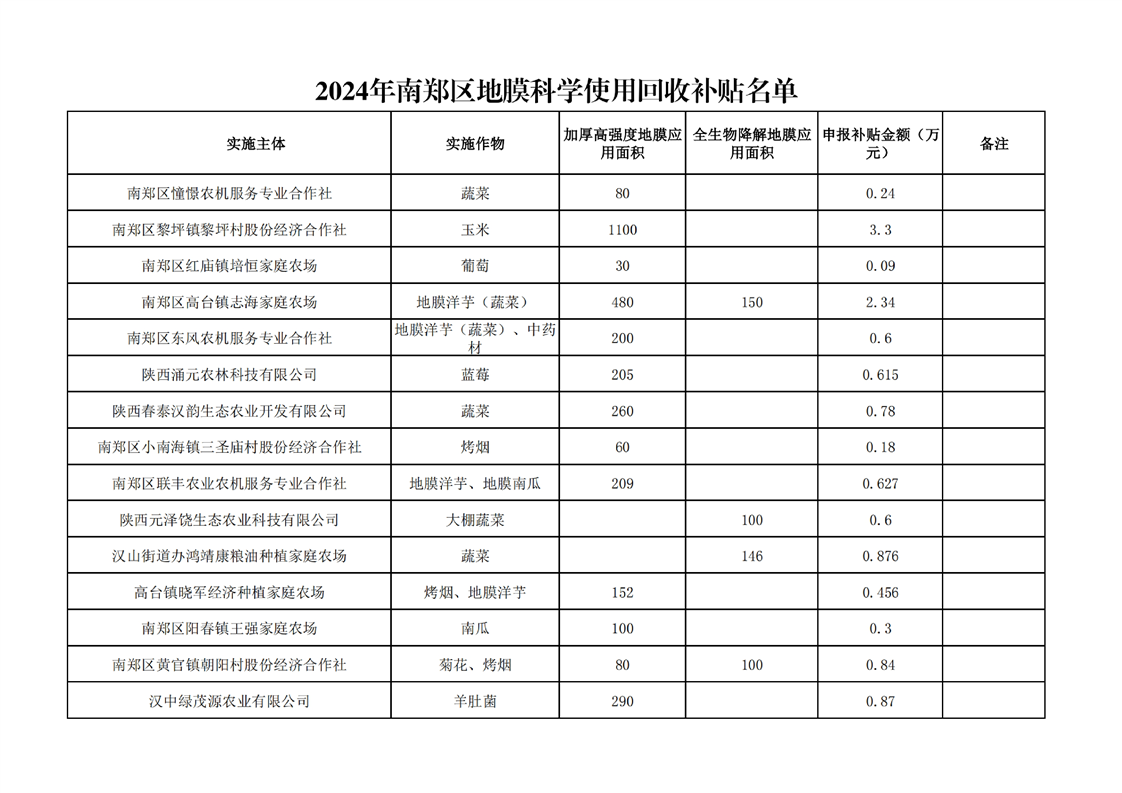 2024年南郑区地膜科学使用回收补贴名单

| 实施主体 | 实施作物 | 加厚高强度地膜应用面积 | 全生物降解地膜应用面积 | 申报补贴金额（万元） | 备注 |
|---|---|---|---|---|---|
| 南郑区憧憬农机服务专业合作社 | 蔬菜 | 80 | | 0.24 | |
| 南郑区黎坪镇黎坪村股份经济合作社 | 玉米 | 1100 | | 3.3 | |
| 南郑区红庙镇培恒家庭农场 | 葡萄 | 30 | | 0.09 | |
| 南郑区高台镇志海家庭农场 | 地膜洋芋（蔬菜） | 480 | 150 | 2.34 | |
| 南郑区东风农机服务专业合作社 | 地膜洋芋（蔬菜）、中药材 | 200 | | 0.6 | |
| 陕西涌元农林科技有限公司 | 蓝莓 | 205 | | 0.615 | |
| 陕西春泰汉韵生态农业开发有限公司 | 蔬菜 | 260 | | 0.78 | |
| 南郑区小南海镇三圣庙村股份经济合作社 | 烤烟 | 60 | | 0.18 | |
| 南郑区联丰农业农机服务专业合作社 | 地膜洋芋、地膜南瓜 | 209 | | 0.627 | |
| 陕西元泽饶生态农业科技有限公司 | 大棚蔬菜 | | 100 | 0.6 | |
| 汉山街道办鸿靖康粮油种植家庭农场 | 蔬菜 | | 146 | 0.876 | |
| 高台镇晓军经济种植家庭农场 | 烤烟、地膜洋芋 | 152 | | 0.456 | |
| 南郑区阳春镇王强家庭农场 | 南瓜 | 100 | | 0.3 | |
| 南郑区黄官镇朝阳村股份经济合作社 | 菊花、烤烟 | 80 | 100 | 0.84 | |
| 汉中绿茂源农业有限公司 | 羊肚菌 | 290 | | 0.87 | |